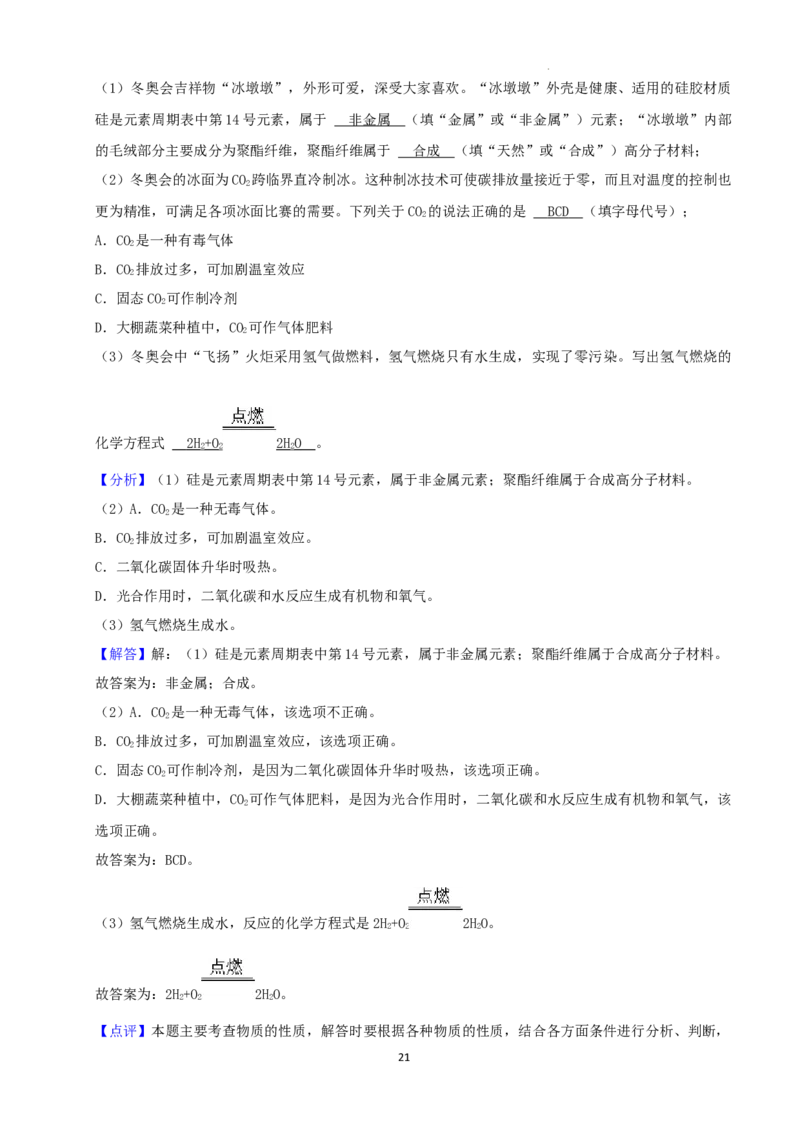 （1）冬奥会吉祥物“冰墩墩”，外形可爱，深受大家喜欢。“冰墩墩”外壳是健康、适用的硅胶材质硅是元素周期表中第14号元素，属于 非金属 （填“金属”或“非金属”）元素；“冰墩墩”内部的毛绒部分主要成分为聚酯纤维，聚酯纤维属于 合成 （填“天然”或“合成”）高分子材料；

（2）冬奥会的冰面为$CO_2$跨临界直冷制冰。这种制冰技术可使碳排放量接近于零，而且对温度的控制也更为精准，可满足各项冰面比赛的需要。下列关于$CO_2$的说法正确的是 BCD （填字母代号）；

A. $CO_2$是一种有毒气体

B. $CO_2$排放过多，可加剧温室效应

C. 固态$CO_2$可作制冷剂

D. 大棚蔬菜种植中，$CO_2$可作气体肥料

（3）冬奥会中“飞扬”火炬采用氢气做燃料，氢气燃烧只有水生成，实现了零污染。写出氢气燃烧的化学方程式 $2H_2+O_2 \xlongequal{点燃} 2H_2O$ 。

【分析】（1）硅是元素周期表中第14号元素，属于非金属元素；聚酯纤维属于合成高分子材料。

（2）A. $CO_2$是一种无毒气体。

B. $CO_2$排放过多，可加剧温室效应。

C. 二氧化碳固体升华时吸热。

D. 光合作用时，二氧化碳和水反应生成有机物和氧气。

（3）氢气燃烧生成水。

【解答】解：（1）硅是元素周期表中第14号元素，属于非金属元素；聚酯纤维属于合成高分子材料。

故答案为：非金属；合成。

（2）A. $CO_2$是一种无毒气体，该选项不正确。

B. $CO_2$排放过多，可加剧温室效应，该选项正确。

C. 固态$CO_2$可作制冷剂，是因为二氧化碳固体升华时吸热，该选项正确。

D. 大棚蔬菜种植中，$CO_2$可作气体肥料，是因为光合作用时，二氧化碳和水反应生成有机物和氧气，该选项正确。

故答案为：BCD。

（3）氢气燃烧生成水，反应的化学方程式是$2H_2+O_2 \xlongequal{点燃} 2H_2O$。

故答案为：$2H_2+O_2 \xlongequal{点燃} 2H_2O$。

【点评】本题主要考查物质的性质，解答时要根据各种物质的性质，结合各方面条件进行分析、判断，

21